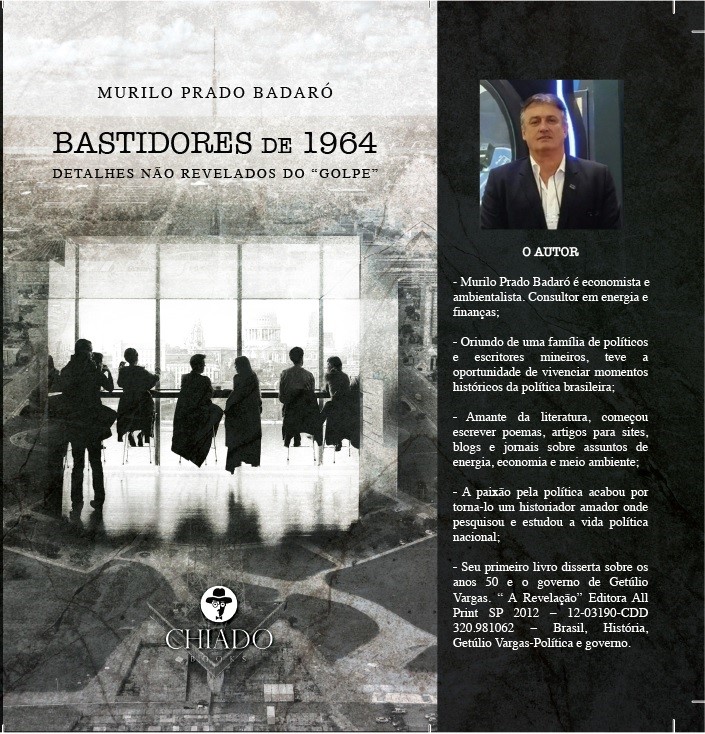 MURILO PRADO BADARÓ

BASTIDORES DE 1964

DETALHES NÃO REVELADOS DO "GOLPE"

CHIADO
BOOKS

O AUTOR

- Murilo Prado Badaró é economista e ambientalista. Consultor em energia e finanças;

- Oriundo de uma família de políticos e escritores mineiros, teve a oportunidade de vivenciar momentos históricos da política brasileira;

- Amante da literatura, começou escrever poemas, artigos para sites, blogs e jornais sobre assuntos de energia, economia e meio ambiente;

- A paixão pela política acabou por torna-lo um historiador amador onde pesquisou e estudou a vida política nacional;

- Seu primeiro livro disserta sobre os anos 50 e o governo de Getúlio Vargas. " A Revelação" Editora All Print SP 2012 – 12-03190-CDD 320.981062 – Brasil, História, Getúlio Vargas-Política e governo.